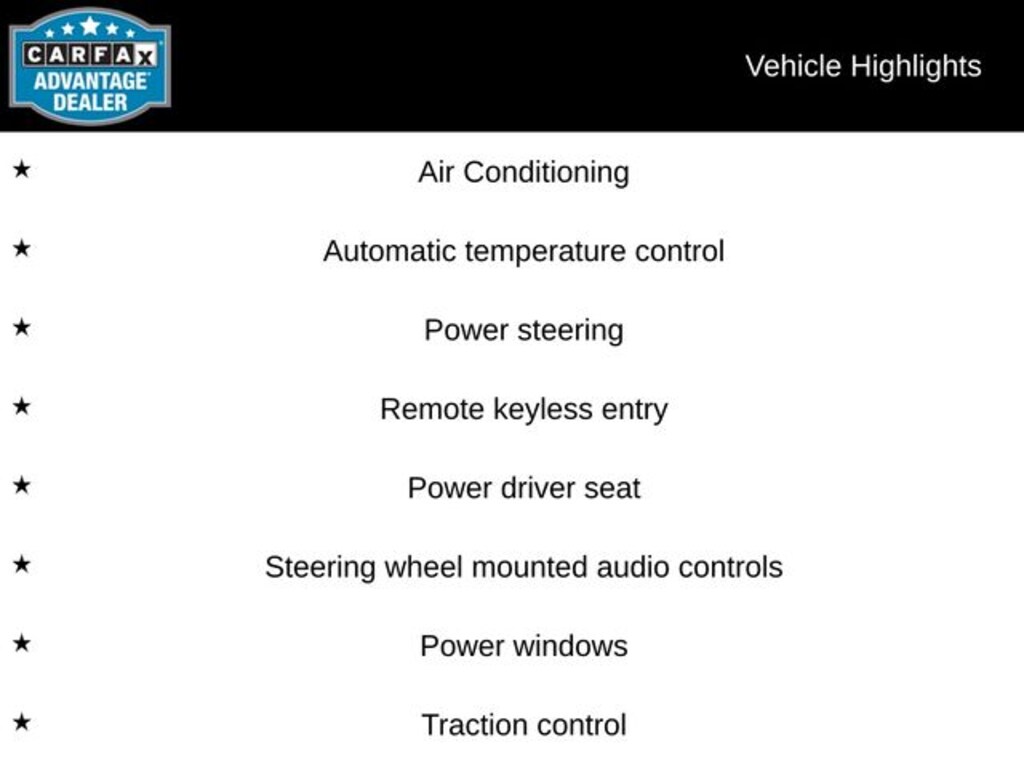 CARFAX ADVANTAGE DEALER

Vehicle Highlights

★ Air Conditioning

★ Automatic temperature control

★ Power steering

★ Remote keyless entry

★ Power driver seat

★ Steering wheel mounted audio controls

★ Power windows

★ Traction control